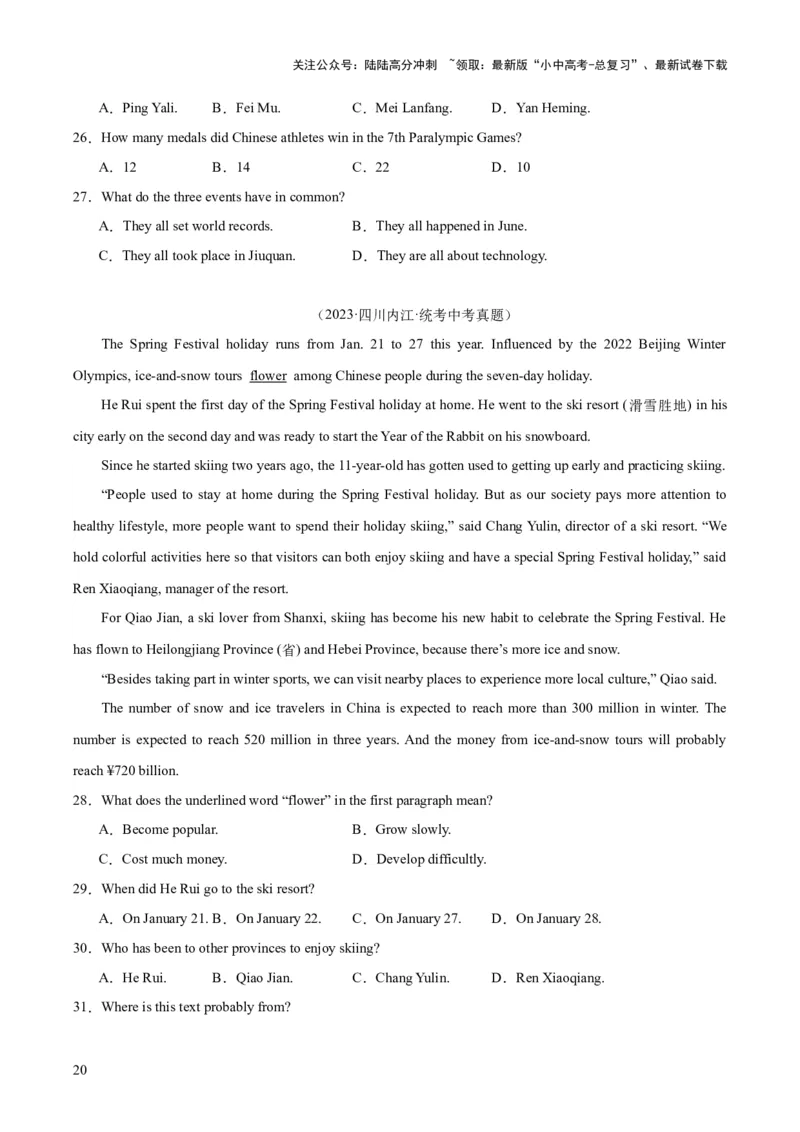 关注公众号：陆陆高分冲刺 ~领取：最新版“小中高考-总复习”、最新试卷下载

A．Ping Yali. B．Fei Mu. C．Mei Lanfang. D．Yan Heming.

26．How many medals did Chinese athletes win in the 7th Paralympic Games?

A．12 B．14 C．22 D．10

27．What do the three events have in common?

A．They all set world records. B．They all happened in June.

C．They all took place in Jiuquan. D．They are all about technology.

（2023·四川内江·统考中考真题）

The Spring Festival holiday runs from Jan. 21 to 27 this year. Influenced by the 2022 Beijing Winter Olympics, ice-and-snow tours flower among Chinese people during the seven-day holiday.

He Rui spent the first day of the Spring Festival holiday at home. He went to the ski resort (滑雪胜地) in his city early on the second day and was ready to start the Year of the Rabbit on his snowboard.

Since he started skiing two years ago, the 11-year-old has gotten used to getting up early and practicing skiing.

“People used to stay at home during the Spring Festival holiday. But as our society pays more attention to healthy lifestyle, more people want to spend their holiday skiing,” said Chang Yulin, director of a ski resort. “We hold colorful activities here so that visitors can both enjoy skiing and have a special Spring Festival holiday,” said Ren Xiaoqiang, manager of the resort.

For Qiao Jian, a ski lover from Shanxi, skiing has become his new habit to celebrate the Spring Festival. He has flown to Heilongjiang Province (省) and Hebei Province, because there’s more ice and snow.

“Besides taking part in winter sports, we can visit nearby places to experience more local culture,” Qiao said.

The number of snow and ice travelers in China is expected to reach more than 300 million in winter. The number is expected to reach 520 million in three years. And the money from ice-and-snow tours will probably reach ¥720 billion.

28．What does the underlined word “flower” in the first paragraph mean?

A．Become popular. B．Grow slowly.

C．Cost much money. D．Develop difficultly.

29．When did He Rui go to the ski resort?

A．On January 21. B．On January 22. C．On January 27. D．On January 28.

30．Who has been to other provinces to enjoy skiing?

A．He Rui. B．Qiao Jian. C．Chang Yulin. D．Ren Xiaoqiang.

31．Where is this text probably from?

20